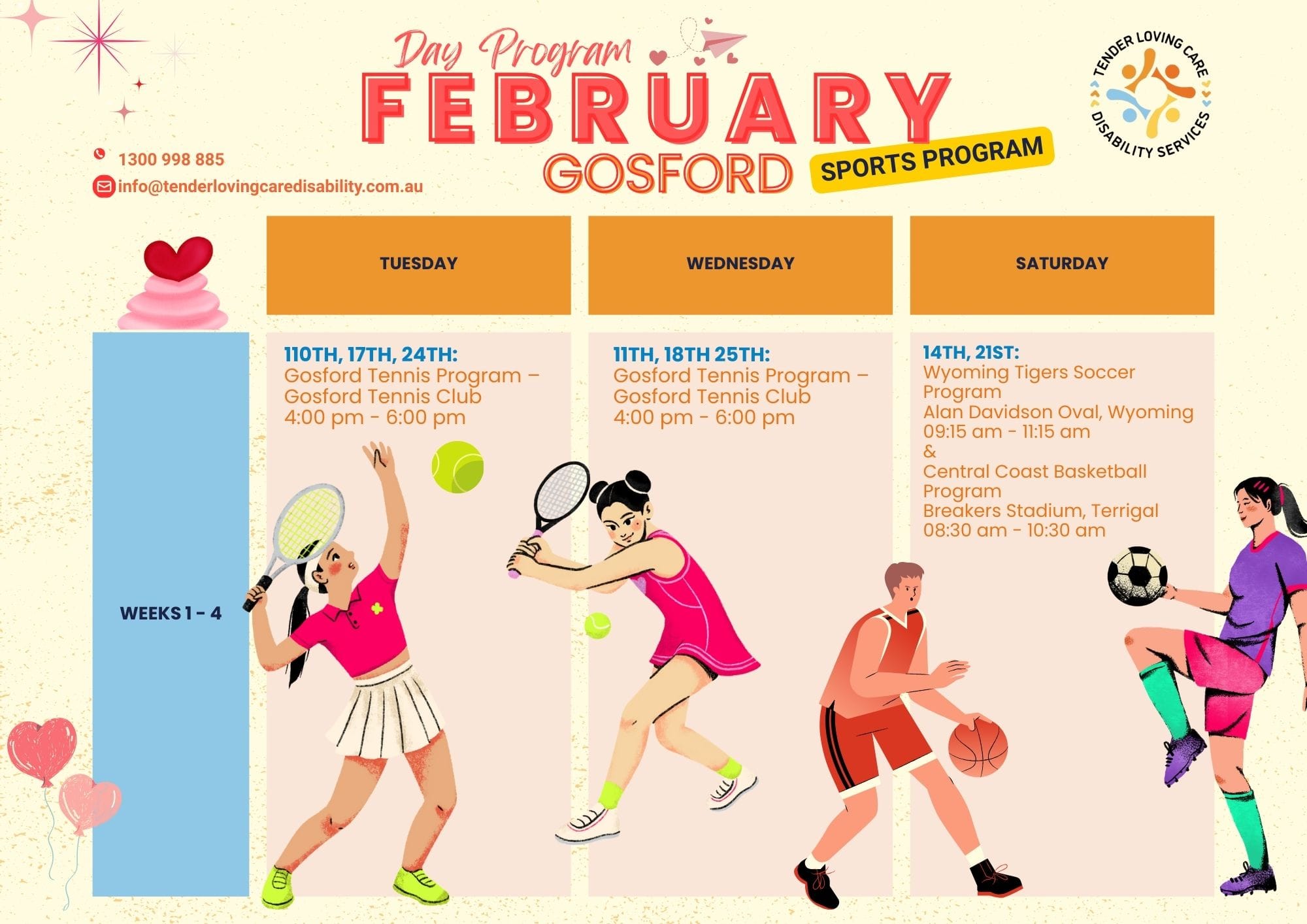 Day Program
FEBRUARY
GOSFORD
SPORTS PROGRAM

TENDER LOVING CARE
DISABILITY SERVICES

1300 998 885
info@tenderlovingcaredisability.com.au

| | TUESDAY | WEDNESDAY | SATURDAY |
|---|---|---|---|
| WEEKS 1 - 4 | 110TH, 17TH, 24TH: Gosford Tennis Program – Gosford Tennis Club 4:00 pm - 6:00 pm | 11TH, 18TH 25TH: Gosford Tennis Program – Gosford Tennis Club 4:00 pm - 6:00 pm | 14TH, 21ST: Wyoming Tigers Soccer Program Alan Davidson Oval, Wyoming 09:15 am - 11:15 am & Central Coast Basketball Program Breakers Stadium, Terrigal 08:30 am - 10:30 am |